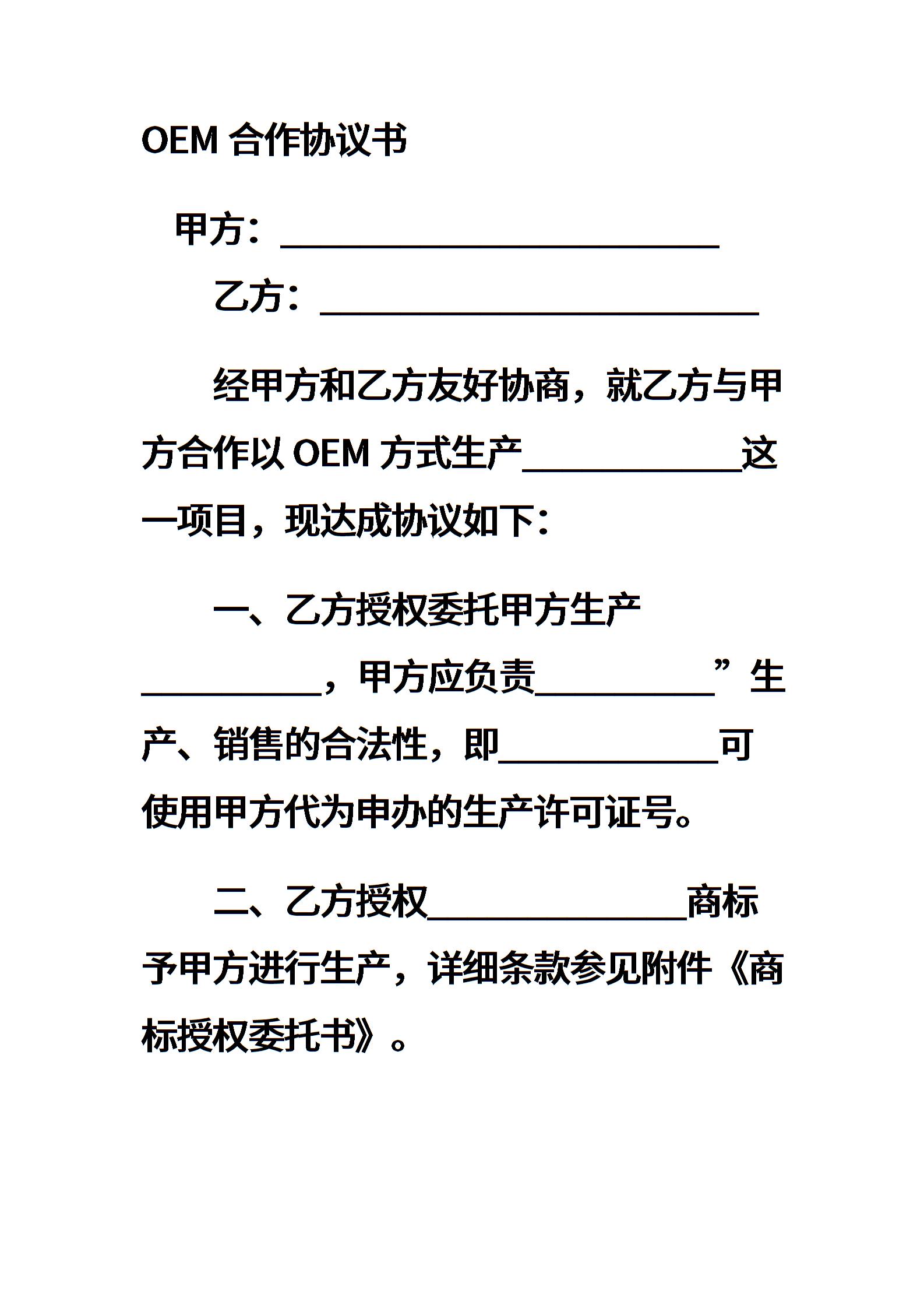 OEM 合作协议书

甲方：________________________

乙方：________________________

经甲方和乙方友好协商，就乙方与甲方合作以 OEM 方式生产____________这一项目，现达成协议如下：

一、乙方授权委托甲方生产__________，甲方应负责__________”生产、销售的合法性，即____________可使用甲方代为申办的生产许可证号。

二、乙方授权______________商标予甲方进行生产，详细条款参见附件《商标授权委托书》。